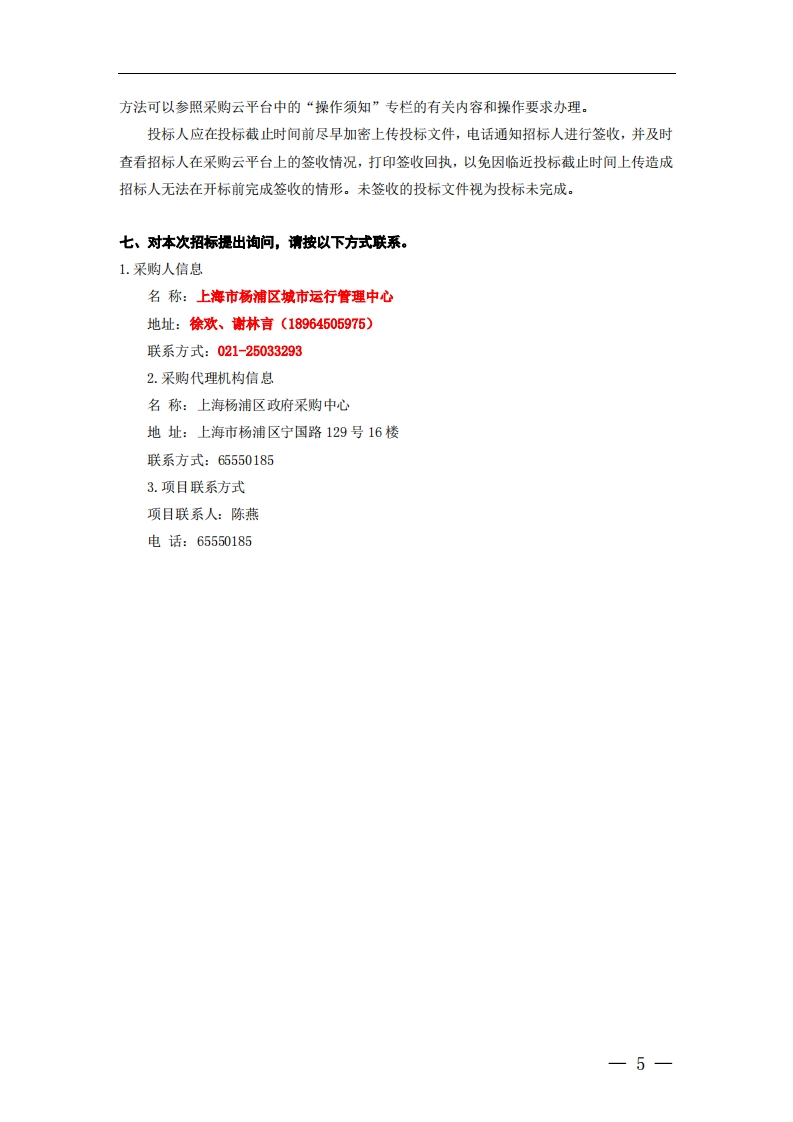 方法可以参照采购云平台中的“操作须知”专栏的有关内容和操作要求办理。

投标人应在投标截止时间前尽早加密上传投标文件，电话通知招标人进行签收，并及时查看招标人在采购云平台上的签收情况，打印签收回执，以免因临近投标截止时间上传造成招标人无法在开标前完成签收的情形。未签收的投标文件视为投标未完成。

七、对本次招标提出询问，请按以下方式联系。

1.采购人信息

名 称：上海市杨浦区城市运行管理中心

地址：徐欢、谢林言（18964505975）

联系方式：021-25033293

2.采购代理机构信息

名 称：上海杨浦区政府采购中心

地 址：上海市杨浦区宁国路 129 号 16 楼

联系方式：65550185

3.项目联系方式

项目联系人：陈燕

电 话：65550185

— 5 —